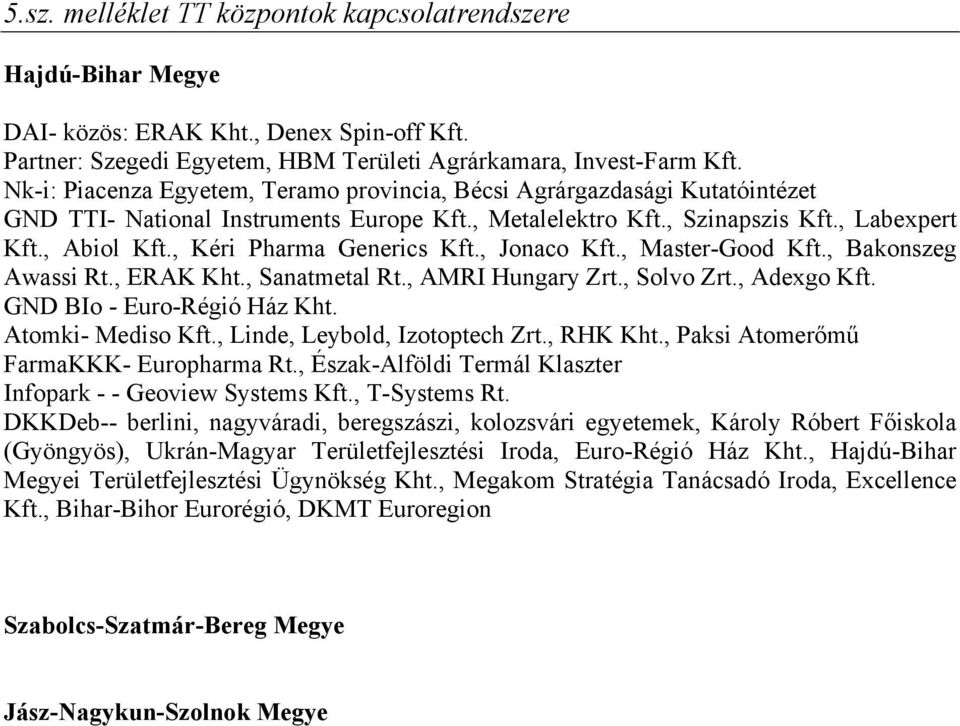 5.sz. melléklet TT központok kapcsolatrendszere

Hajdú-Bihar Megye

DAI- közös: ERAK Kht., Denex Spin-off Kft.
Partner: Szegedi Egyetem, HBM Területi Agrárkamara, Invest-Farm Kft.
Nk-i: Piacenza Egyetem, Teramo provincia, Bécsi Agrárgazdasági Kutatóintézet
GND TTI- National Instruments Europe Kft., Metalelektro Kft., Szinapszis Kft., Labexpert Kft., Abiol Kft., Kéri Pharma Generics Kft., Jonaco Kft., Master-Good Kft., Bakonszeg Awassi Rt., ERAK Kht., Sanatmetal Rt., AMRI Hungary Zrt., Solvo Zrt., Adexgo Kft.
GND BIo - Euro-Régió Ház Kht.
Atomki- Mediso Kft., Linde, Leybold, Izotoptech Zrt., RHK Kht., Paksi Atomerőmű
FarmaKKK- Europharma Rt., Észak-Alföldi Termál Klaszter
Infopark - - Geoview Systems Kft., T-Systems Rt.
DKKDeb-- berlini, nagyváradi, beregszászi, kolozsvári egyetemek, Károly Róbert Főiskola (Gyöngyös), Ukrán-Magyar Területfejlesztési Iroda, Euro-Régió Ház Kht., Hajdú-Bihar Megyei Területfejlesztési Ügynökség Kht., Megakom Stratégia Tanácsadó Iroda, Excellence Kft., Bihar-Bihor Eurorégió, DKMT Euroregion

Szabolcs-Szatmár-Bereg Megye

Jász-Nagykun-Szolnok Megye